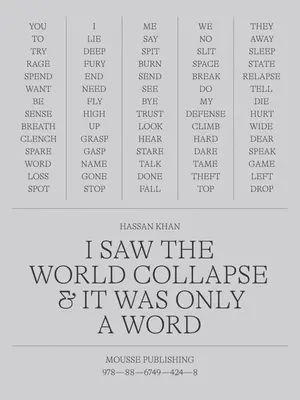 YOU
TO
TRY
RAGE
SPEND
WANT
BE
SENSE
BREATH
CLENCH
SPARE
WORD
LOSS
SPOT

I
LIE
DEEP
FURY
END
NEED
FLY
HIGH
UP
GRASP
GASP
NAME
GONE
STOP

ME
SAY
SPIT
BURN
SEND
SEE
BYE
TRUST
LOOK
HEAR
STARE
TALK
DONE
FALL

WE
NO
SLIT
SPACE
BREAK
DO
MY
DEFENSE
CLIMB
HARD
DARE
TAME
THEFT
TOP

THEY
AWAY
SLEEP
STATE
RELAPSE
TELL
DIE
HURT
WIDE
DEAR
SPEAK
GAME
LEFT
DROP

HASSAN KHAN

I SAW THE WORLD COLLAPSE & IT WAS ONLY A WORD

MOUSSE PUBLISHING
978—88—6749—424—8